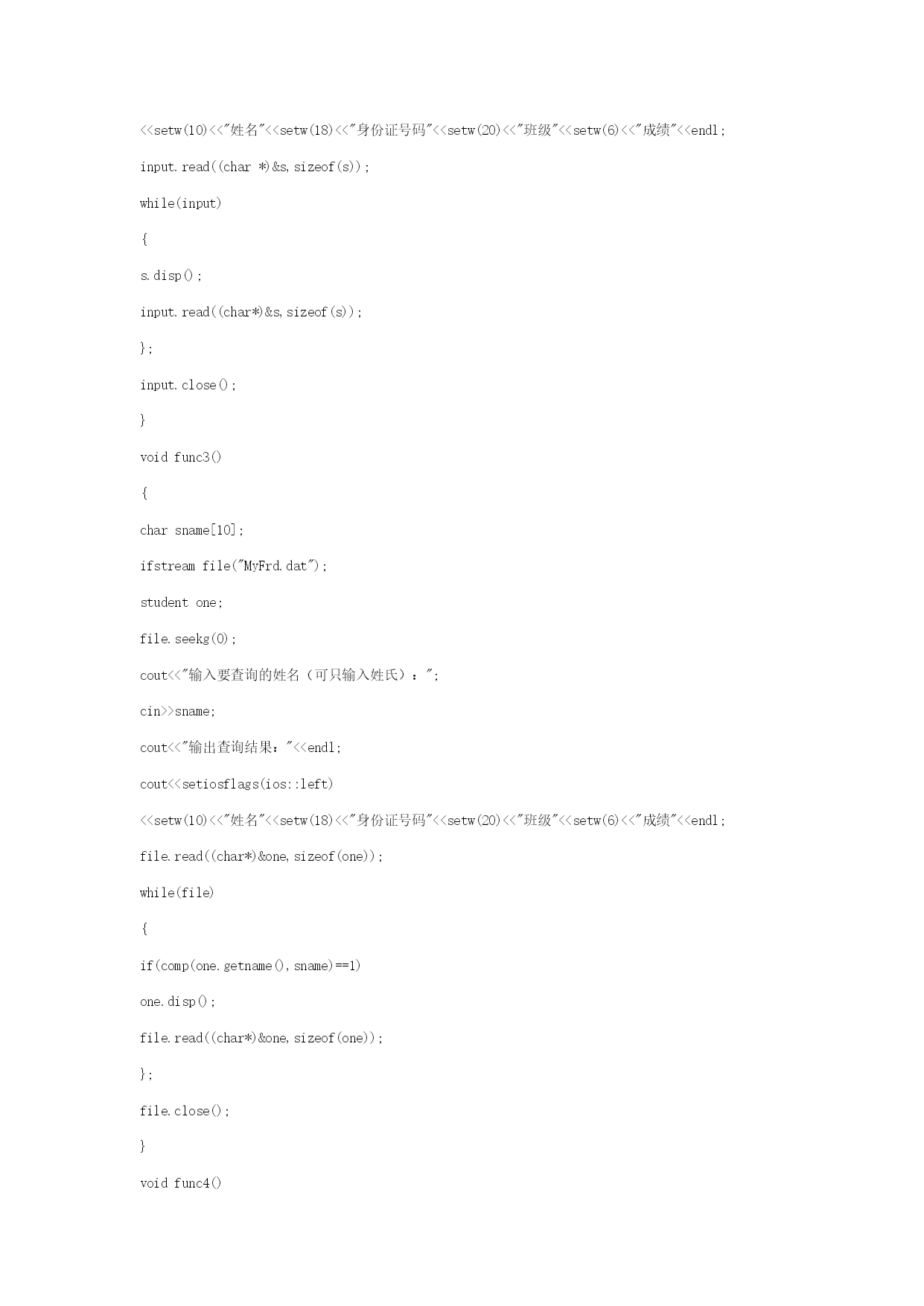 <<setw(10)<<"姓名"<<setw(18)<<"身份证号码"<<setw(20)<<"班级"<<setw(6)<<"成绩"<<endl;

input.read((char *)&s,sizeof(s));

while(input)

{

s.disp();

input.read((char*)&s,sizeof(s));

};

input.close();

}

void func3()

{

char sname[10];

ifstream file("MyFrd.dat");

student one;

file.seekg(0);

cout<<"输入要查询的姓名（可只输入姓氏）：";

cin>>sname;

cout<<"输出查询结果："<<endl;

cout<<setiosflags(ios::left)

<<setw(10)<<"姓名"<<setw(18)<<"身份证号码"<<setw(20)<<"班级"<<setw(6)<<"成绩"<<endl;

file.read((char*)&one,sizeof(one));

while(file)

{

if(comp(one.getname(),sname)==1)

one.disp();

file.read((char*)&one,sizeof(one));

};

file.close();

}

void func4()